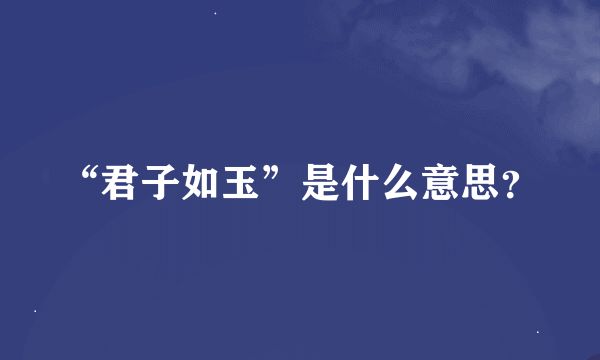 “君子如玉”是什么意思?